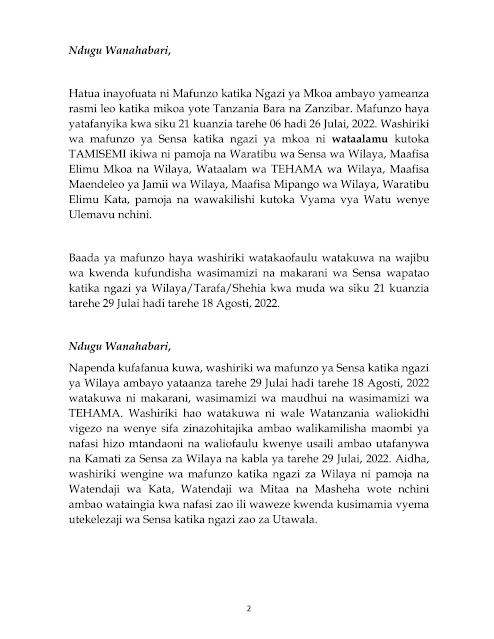 Ndugu Wanahabari,

Hatua inayofuata ni Mafunzo katika Ngazi ya Mkoa ambayo yameanza rasmi leo katika mikoa yote Tanzania Bara na Zanzibar. Mafunzo haya yatafanyika kwa siku 21 kuanzia tarehe 06 hadi 26 Julai, 2022. Washiriki wa mafunzo ya Sensa katika ngazi ya mkoa ni wataalamu kutoka TAMISEMI ikiwa ni pamoja na Waratibu wa Sensa wa Wilaya, Maafisa Elimu Mkoa na Wilaya, Wataalam wa TEHAMA wa Wilaya, Maafisa Maendeleo ya Jamii wa Wilaya, Maafisa Mipango wa Wilaya, Waratibu Elimu Kata, pamoja na wawakilishi kutoka Vyama vya Watu wenye Ulemavu nchini.

Baada ya mafunzo haya washiriki watakaofaulu watakuwa na wajibu wa kwenda kufundisha wasimamizi na makarani wa Sensa wapatao katika ngazi ya Wilaya/Tarafa/Shehia kwa muda wa siku 21 kuanzia tarehe 29 Julai hadi tarehe 18 Agosti, 2022.

Ndugu Wanahabari,

Napenda kufafanua kuwa, washiriki wa mafunzo ya Sensa katika ngazi ya Wilaya ambayo yataanza tarehe 29 Julai hadi tarehe 18 Agosti, 2022 watakuwa ni makarani, wasimamizi wa maudhui na wasimamizi wa TEHAMA. Washiriki hao watakuwa ni wale Watanzania waliokidhi vigezo na wenye sifa zinazohitajika ambao walikamilisha maombi ya nafasi hizo mtandaoni na waliofaulu kwenye usaili ambao utafanywa na Kamati za Sensa za Wilaya na kabla ya tarehe 29 Julai, 2022. Aidha, washiriki wengine wa mafunzo katika ngazi za Wilaya ni pamoja na Watendaji wa Kata, Watendaji wa Mitaa na Masheha wote nchini ambao wataingia kwa nafasi zao ili waweze kwenda kusimamia vyema utekelezaji wa Sensa katika ngazi zao za Utawala.

2